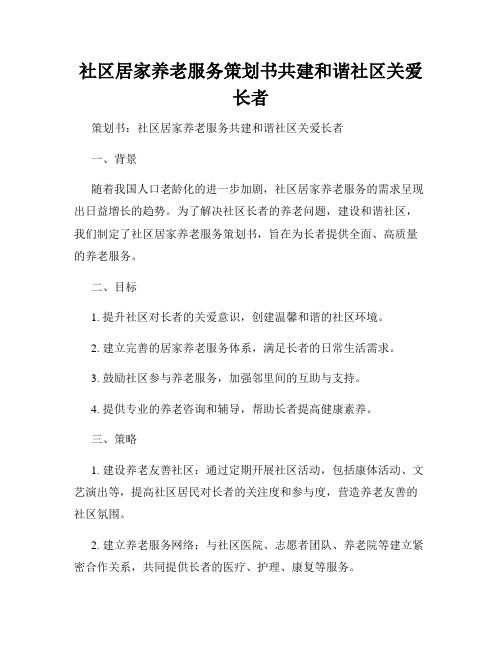 社区居家养老服务策划书共建和谐社区关爱长者

策划书：社区居家养老服务共建和谐社区关爱长者

一、背景

随着我国人口老龄化的进一步加剧，社区居家养老服务的需求呈现出日益增长的趋势。为了解决社区长者的养老问题，建设和谐社区，我们制定了社区居家养老服务策划书，旨在为长者提供全面、高质量的养老服务。

二、目标

1. 提升社区对长者的关爱意识，创建温馨和谐的社区环境。

2. 建立完善的居家养老服务体系，满足长者的日常生活需求。

3. 鼓励社区参与养老服务，加强邻里间的互助与支持。

4. 提供专业的养老咨询和辅导，帮助长者提高健康素养。

三、策略

1. 建设养老友善社区：通过定期开展社区活动，包括康体活动、文艺演出等，提高社区居民对长者的关注度和参与度，营造养老友善的社区氛围。

2. 建立养老服务网络：与社区医院、志愿者团队、养老院等建立紧密合作关系，共同提供长者的医疗、护理、康复等服务。